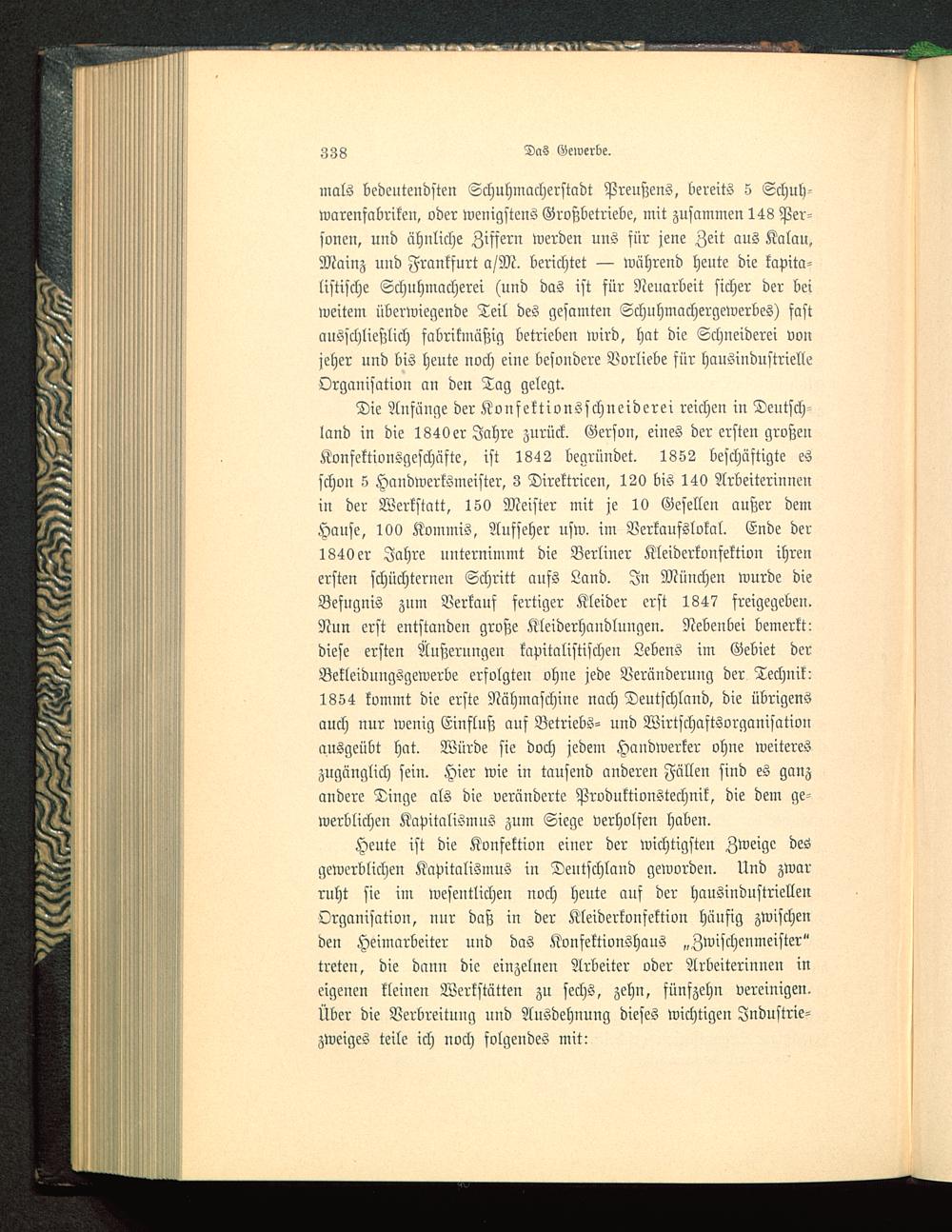 338 Das Gewerbe.

mals bedeutendsten Schuhmacherstadt Preußens, bereits 5 Schuhwarenfabriken, oder wenigstens Großbetriebe, mit zusammen 148 Personen, und ähnliche Ziffern werden uns für jene Zeit aus Kalau, Mainz und Frankfurt a/M. berichtet — während heute die kapitalistische Schuhmacherei (und das ist für Neuarbeit sicher der bei weitem überwiegende Teil des gesamten Schuhmachergewerbes) fast ausschließlich fabrikmäßig betrieben wird, hat die Schneiderei von jeher und bis heute noch eine besondere Vorliebe für hausindustrielle Organisation an den Tag gelegt.

Die Anfänge der Konfektionsschneiderei reichen in Deutschland in die 1840er Jahre zurück. Gerson, eines der ersten großen Konfektionsgeschäfte, ist 1842 begründet. 1852 beschäftigte es schon 5 Handwerksmeister, 3 Direktricen, 120 bis 140 Arbeiterinnen in der Werkstatt, 150 Meister mit je 10 Gesellen außer dem Hause, 100 Kommis, Aufseher usw. im Verkaufslokal. Ende der 1840er Jahre unternimmt die Berliner Kleiderkonfektion ihren ersten schüchternen Schritt aufs Land. In München wurde die Befugnis zum Verkauf fertiger Kleider erst 1847 freigegeben. Nun erst entstanden große Kleiderhandlungen. Nebenbei bemerkt: diese ersten Äußerungen kapitalistischen Lebens im Gebiet der Bekleidungsgewerbe erfolgten ohne jede Veränderung der Technik: 1854 kommt die erste Nähmaschine nach Deutschland, die übrigens auch nur wenig Einfluß auf Betriebs- und Wirtschaftsorganisation ausgeübt hat. Würde sie doch jedem Handwerker ohne weiteres zugänglich sein. Hier wie in tausend anderen Fällen sind es ganz andere Dinge als die veränderte Produktionstechnik, die dem gewerblichen Kapitalismus zum Siege verholfen haben.

Heute ist die Konfektion einer der wichtigsten Zweige des gewerblichen Kapitalismus in Deutschland geworden. Und zwar ruht sie im wesentlichen noch heute auf der hausindustriellen Organisation, nur daß in der Kleiderkonfektion häufig zwischen den Heimarbeiter und das Konfektionshaus „Zwischenmeister“ treten, die dann die einzelnen Arbeiter oder Arbeiterinnen in eigenen kleinen Werkstätten zu sechs, zehn, fünfzehn vereinigen. Über die Verbreitung und Ausdehnung dieses wichtigen Industriezweiges teile ich noch folgendes mit: